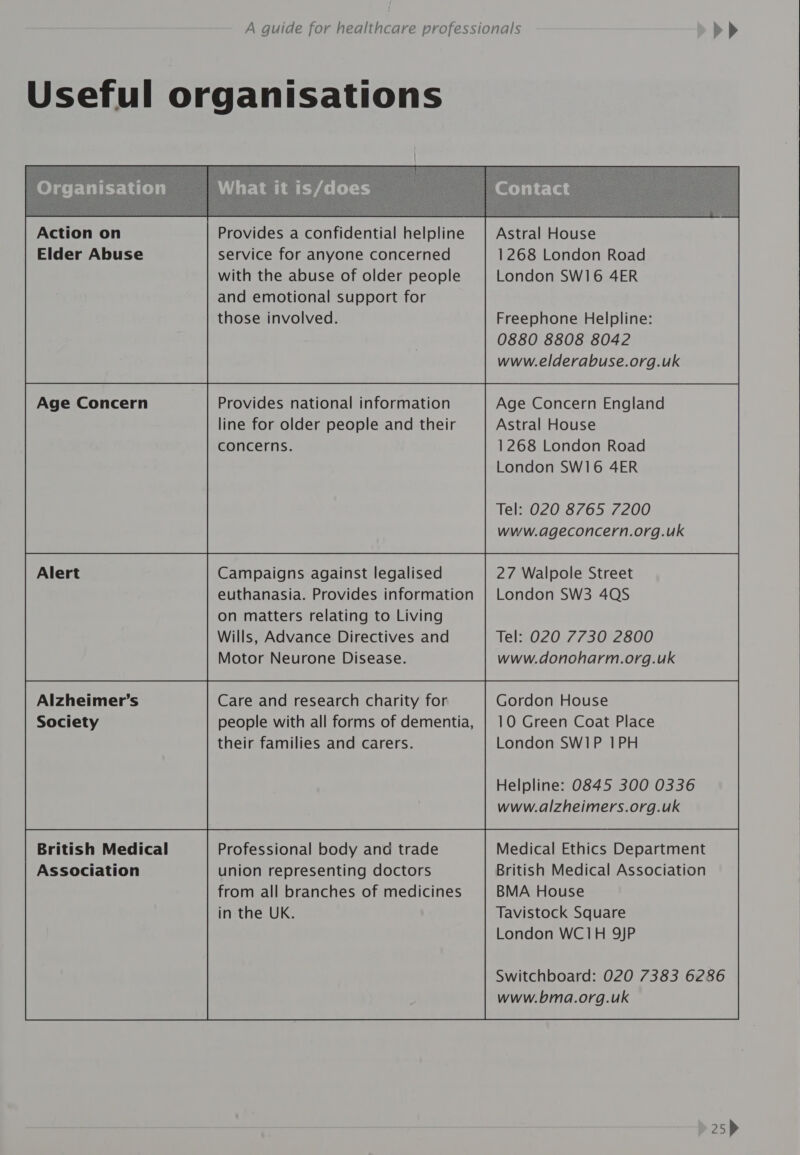 A guide for healthcare professionals

Useful organisations

| Organisation | What it is/does | Contact |
|---|---|---|
| Action on Elder Abuse | Provides a confidential helpline service for anyone concerned with the abuse of older people and emotional support for those involved. | Astral House 1268 London Road London SW16 4ER Freephone Helpline: 0880 8808 8042 www.elderabuse.org.uk |
| Age Concern | Provides national information line for older people and their concerns. | Age Concern England Astral House 1268 London Road London SW16 4ER Tel: 020 8765 7200 www.ageconcern.org.uk |
| Alert | Campaigns against legalised euthanasia. Provides information on matters relating to Living Wills, Advance Directives and Motor Neurone Disease. | 27 Walpole Street London SW3 4QS Tel: 020 7730 2800 www.donoharm.org.uk |
| Alzheimer's Society | Care and research charity for people with all forms of dementia, their families and carers. | Gordon House 10 Green Coat Place London SW1P 1PH Helpline: 0845 300 0336 www.alzheimers.org.uk |
| British Medical Association | Professional body and trade union representing doctors from all branches of medicines in the UK. | Medical Ethics Department British Medical Association BMA House Tavistock Square London WC1H 9JP Switchboard: 020 7383 6286 www.bma.org.uk |

25